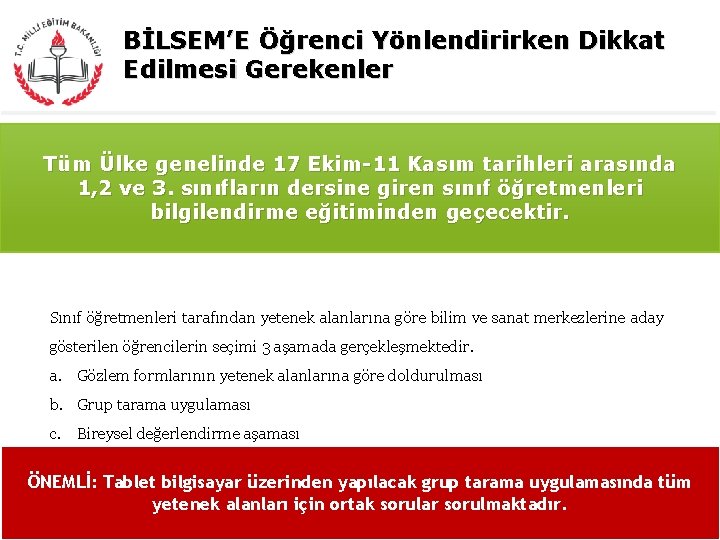 T.C. MİLLİ EĞİTİM BAKANLIĞI

BİLSEM'E Öğrenci Yönlendirirken Dikkat Edilmesi Gerekenler

Tüm Ülke genelinde 17 Ekim-11 Kasım tarihleri arasında 1,2 ve 3. sınıfların dersine giren sınıf öğretmenleri bilgilendirme eğitiminden geçecektir.

Sınıf öğretmenleri tarafından yetenek alanlarına göre bilim ve sanat merkezlerine aday gösterilen öğrencilerin seçimi 3 aşamada gerçekleşmektedir.

a. Gözlem formlarının yetenek alanlarına göre doldurulması
b. Grup tarama uygulaması
c. Bireysel değerlendirme aşaması

ÖNEMLİ: Tablet bilgisayar üzerinden yapılacak grup tarama uygulamasında tüm yetenek alanları için ortak sorular sorulmaktadır.